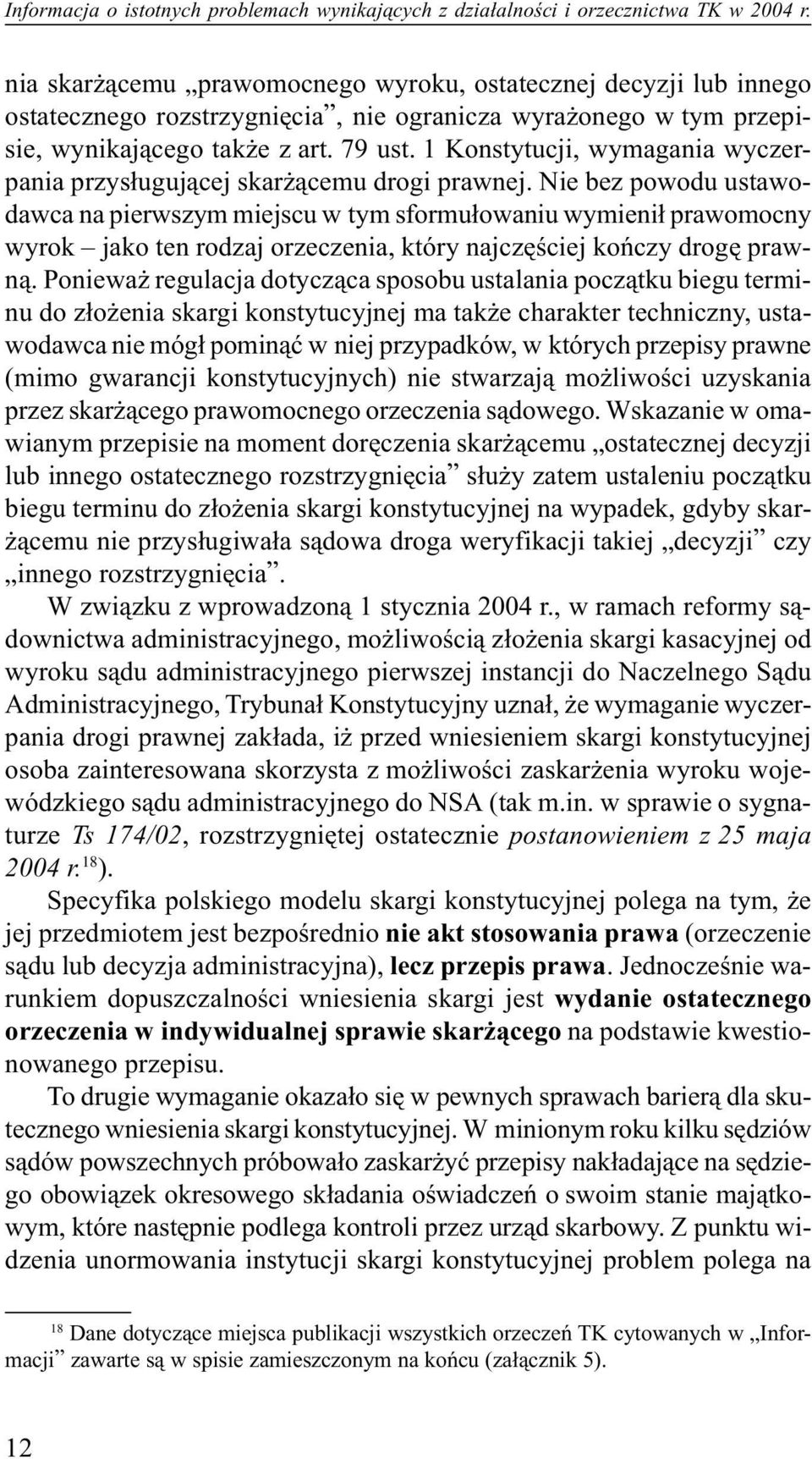 Informacja o istotnych problemach wynikających z działalności i orzecznictwa TK w 2004 r.

nia skarżącemu „prawomocnego wyroku, ostatecznej decyzji lub innego ostatecznego rozstrzygnięcia”, nie ogranicza wyrażonego w tym przepisie, wynikającego także z art. 79 ust. 1 Konstytucji, wymagania wyczerpania przysługującej skarżącemu drogi prawnej. Nie bez powodu ustawodawca na pierwszym miejscu w tym sformułowaniu wymienił prawomocny wyrok – jako ten rodzaj orzeczenia, który najczęściej kończy drogę prawną. Ponieważ regulacja dotycząca sposobu ustalania początku biegu terminu do złożenia skargi konstytucyjnej ma także charakter techniczny, ustawodawca nie mógł pominąć w niej przypadków, w których przepisy prawne (mimo gwarancji konstytucyjnych) nie stwarzają możliwości uzyskania przez skarżącego prawomocnego orzeczenia sądowego. Wskazanie w omawianym przepisie na moment doręczenia skarżącemu „ostatecznej decyzji lub innego ostatecznego rozstrzygnięcia” służy zatem ustaleniu początku biegu terminu do złożenia skargi konstytucyjnej na wypadek, gdyby skarżącemu nie przysługiwała sądowa droga weryfikacji takiej „decyzji” czy „innego rozstrzygnięcia”.

W związku z wprowadzoną 1 stycznia 2004 r., w ramach reformy sądownictwa administracyjnego, możliwością złożenia skargi kasacyjnej od wyroku sądu administracyjnego pierwszej instancji do Naczelnego Sądu Administracyjnego, Trybunał Konstytucyjny uznał, że wymaganie wyczerpania drogi prawnej zakłada, iż przed wniesieniem skargi konstytucyjnej osoba zainteresowana skorzysta z możliwości zaskarżenia wyroku wojewódzkiego sądu administracyjnego do NSA (tak m.in. w sprawie o sygnaturze Ts 174/02, rozstrzygniętej ostatecznie postanowieniem z 25 maja 2004 r.$^{18}$).

Specyfika polskiego modelu skargi konstytucyjnej polega na tym, że jej przedmiotem jest bezpośrednio nie akt stosowania prawa (orzeczenie sądu lub decyzja administracyjna), lecz przepis prawa. Jednocześnie warunkiem dopuszczalności wniesienia skargi jest wydanie ostatecznego orzeczenia w indywidualnej sprawie skarżącego na podstawie kwestionowanego przepisu.

To drugie wymaganie okazało się w pewnych sprawach barierą dla skutecznego wniesienia skargi konstytucyjnej. W minionym roku kilku sędziów sądów powszechnych próbowało zaskarżyć przepisy nakładające na sędziego obowiązek okresowego składania oświadczeń o swoim stanie majątkowym, które następnie podlega kontroli przez urząd skarbowy. Z punktu widzenia unormowania instytucji skargi konstytucyjnej problem polega na

$^{18}$ Dane dotyczące miejsca publikacji wszystkich orzeczeń TK cytowanych w „Informacji” zawarte są w spisie zamieszczonym na końcu (załącznik 5).

12